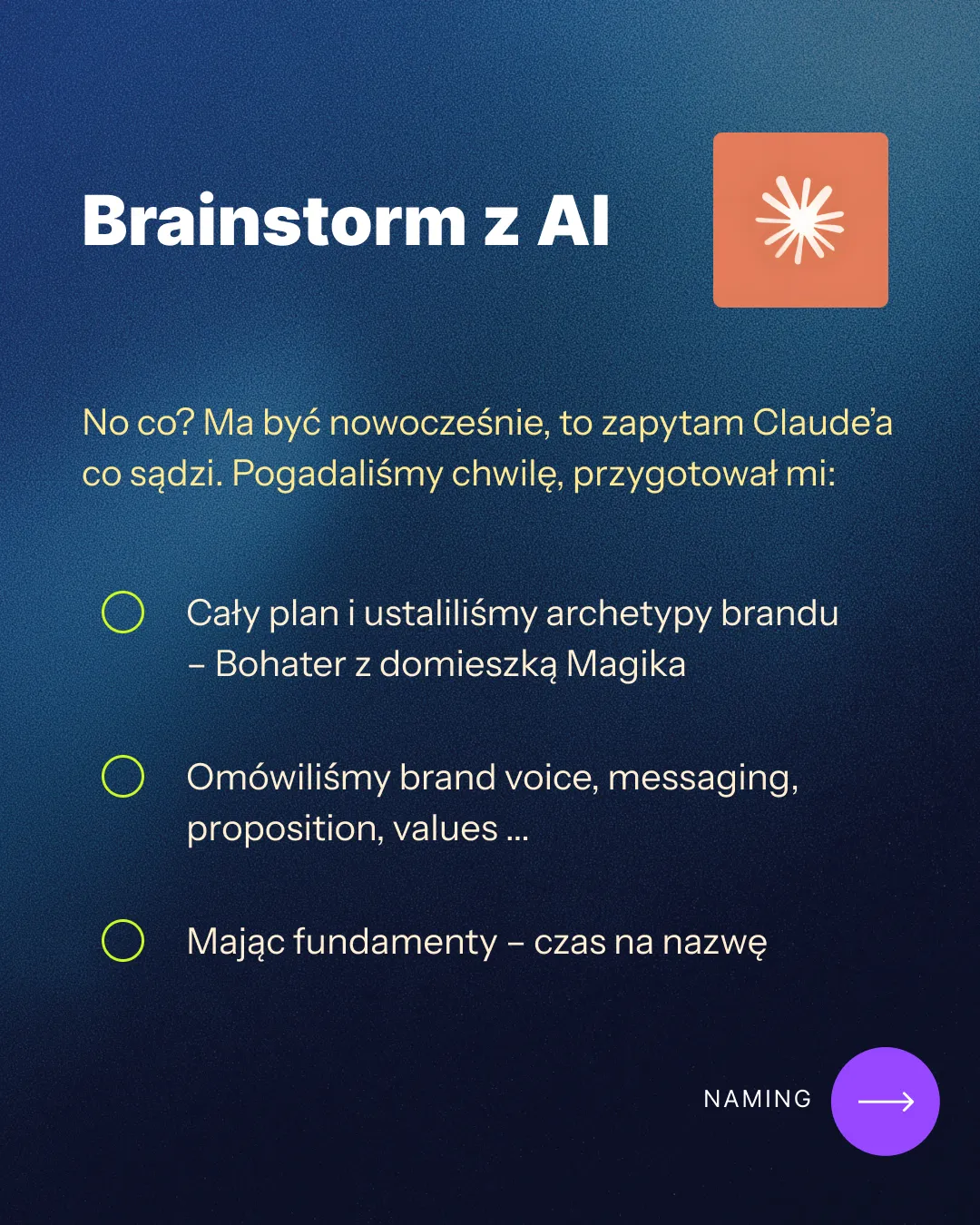 Brainstorm z AI

No co? Ma być nowocześnie, to zapytam Claude'a co sądzi. Pogadaliśmy chwilę, przygotował mi:

Cały plan i ustaliliśmy archetypy brandu – Bohater z domieszką Magika

Omówiliśmy brand voice, messaging, proposition, values ...

Mając fundamenty – czas na nazwę

NAMING